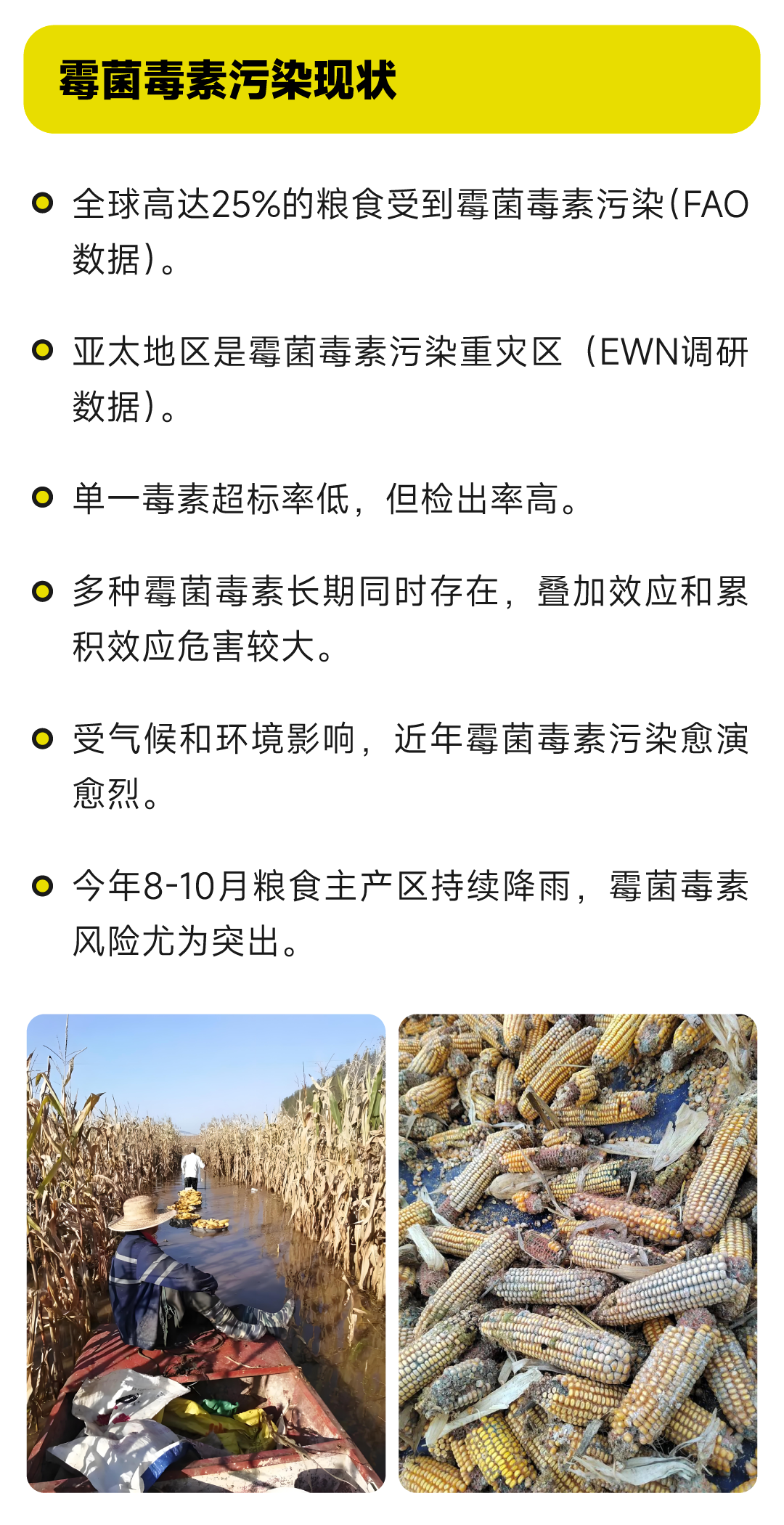 霉菌毒素污染现状

• 全球高达25%的粮食受到霉菌毒素污染(FAO数据)。

• 亚太地区是霉菌毒素污染重灾区（EWN调研数据)。

• 单一毒素超标率低，但检出率高。

• 多种霉菌毒素长期同时存在，叠加效应和累积效应危害较大。

• 受气候和环境影响，近年霉菌毒素污染愈演愈烈。

• 今年8-10月粮食主产区持续降雨，霉菌毒素风险尤为突出。